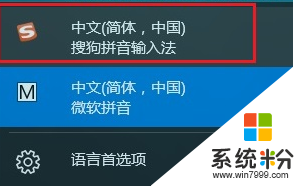 S 中文(简体，中国)
搜狗拼音输入法

M 中文(简体，中国)
微软拼音

语言首选项

系统粉
www.win7999.com